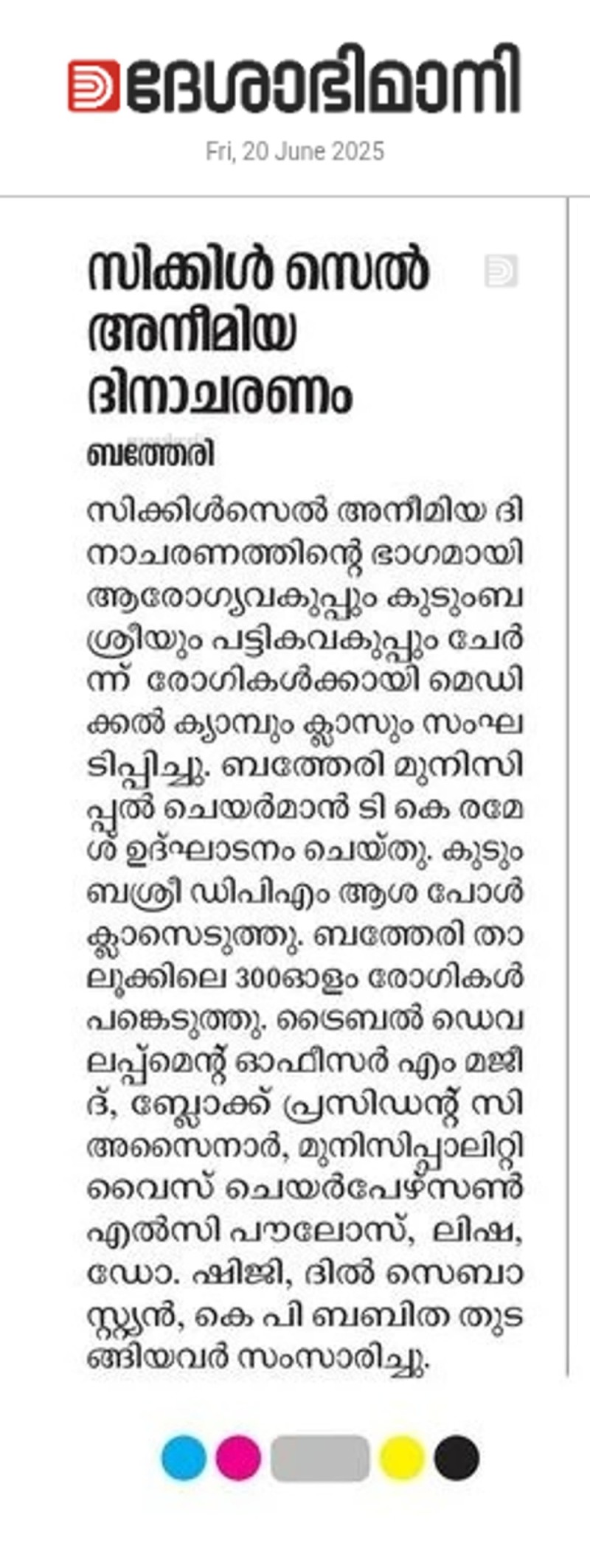 ദേശാഭിമാനി
Fri, 20 June 2025

സിക്കിൾ സെൽ അനീമിയ ദിനാചരണം

ബത്തേരി

സിക്കിൾസെൽ അനീമിയ ദിനാചരണത്തിന്റെ ഭാഗമായി ആരോഗ്യവകുപ്പും കുടുംബശ്രീയും പട്ടികവകുപ്പും ചേർന്ന് രോഗികൾക്കായി മെഡിക്കൽ ക്യാമ്പും ക്ലാസും സംഘടിപ്പിച്ചു. ബത്തേരി മുനിസിപ്പൽ ചെയർമാൻ ടി കെ രമേശ് ഉദ്ഘാടനം ചെയ്തു. കുടുംബശ്രീ ഡിപിഎം ആശ പോൾ ക്ലാസെടുത്തു. ബത്തേരി താലൂക്കിലെ 300ഓളം രോഗികൾ പങ്കെടുത്തു. ട്രൈബൽ ഡെവലപ്പ്മെന്റ് ഓഫീസർ എം മജീദ്, ബ്ലോക്ക് പ്രസിഡന്റ് സി അസൈനാർ, മുനിസിപ്പാലിറ്റി വൈസ് ചെയർപേഴ്സൺ എൽസി പൗലോസ്, ലിഷ, ഡോ. ഷിജി, ദിൽ സെബാസ്റ്റ്യൻ, കെ പി ബബിത തുടങ്ങിയവർ സംസാരിച്ചു.